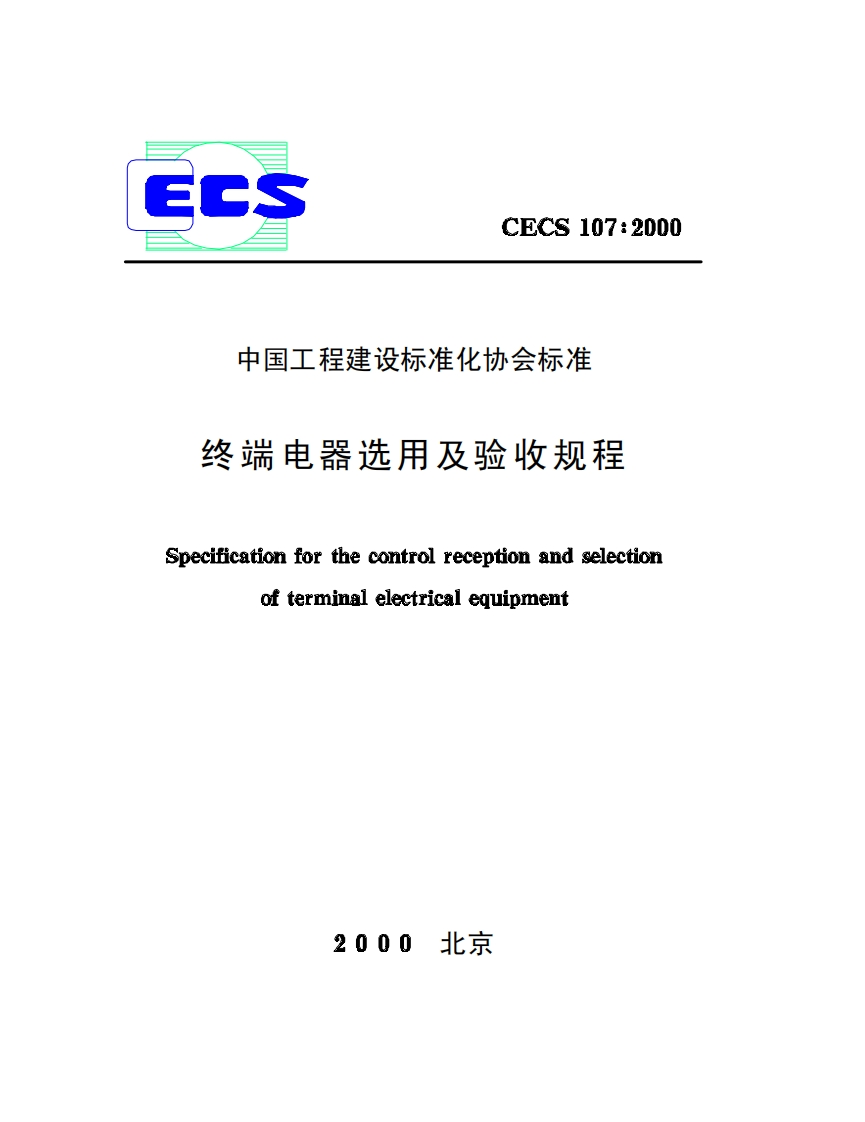 ECS

CECS 107：2000

中国工程建设标准化协会标准

终端电器选用及验收规程

Specification for the control reception and selection of terminal electrical equipment

2000 北京